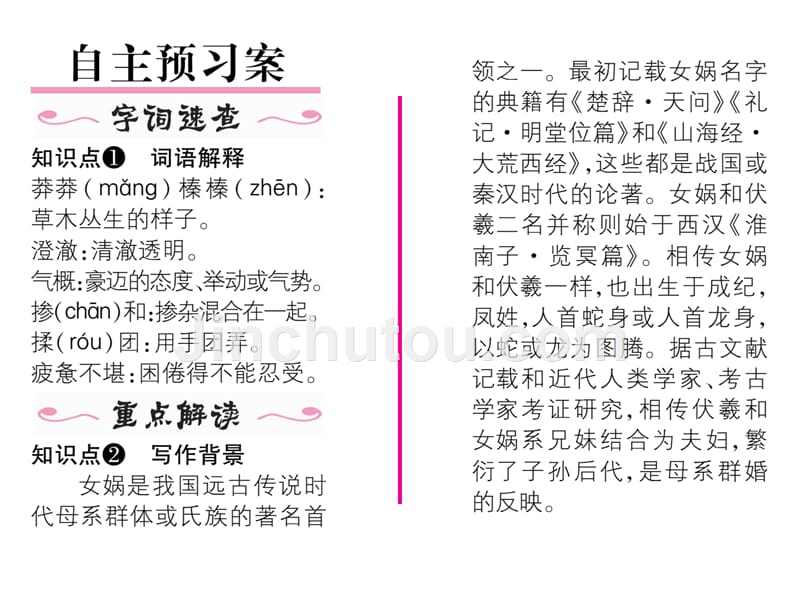 自主预习案

字词速查

知识点❶ 词语解释
莽莽（mǎng）榛榛（zhēn）：草木丛生的样子。
澄澈：清澈透明。
气概：豪迈的态度、举动或气势。
掺（chān）和：掺杂混合在一起。
揉（róu）团：用手团弄。
疲惫不堪：困倦得不能忍受。

重点解读

知识点❷ 写作背景
女娲是我国远古传说时代母系群体或氏族的著名首领之一。最初记载女娲名字的典籍有《楚辞·天问》《礼记·明堂位篇》和《山海经·大荒西经》，这些都是战国或秦汉时代的论著。女娲和伏羲二名并称则始于西汉《淮南子·览冥篇》。相传女娲和伏羲一样，也出生于成纪，凤姓，人首蛇身或人首龙身，以蛇或龙为图腾。据古文献记载和近代人类学家、考古学家考证研究，相传伏羲和女娲系兄妹结合为夫妇，繁衍了子孙后代，是母系群婚的反映。

jinchutou.com